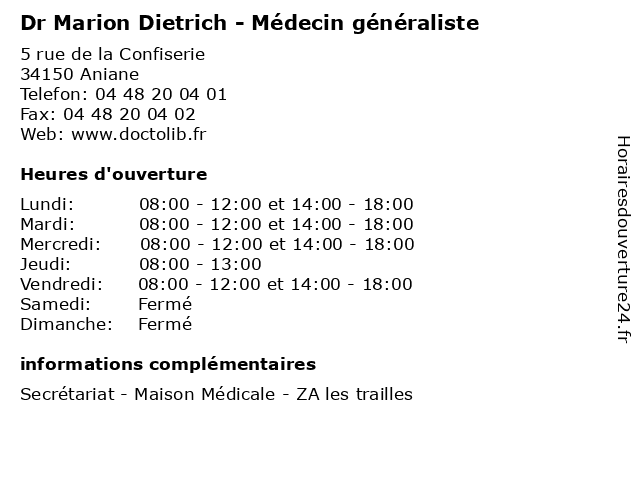 Dr Marion Dietrich - Médecin généraliste

5 rue de la Confiserie
34150 Aniane
Telefon: 04 48 20 04 01
Fax: 04 48 20 04 02
Web: www.doctolib.fr

Heures d'ouverture

| | |
|---|---|
| Lundi: | 08:00 - 12:00 et 14:00 - 18:00 |
| Mardi: | 08:00 - 12:00 et 14:00 - 18:00 |
| Mercredi: | 08:00 - 12:00 et 14:00 - 18:00 |
| Jeudi: | 08:00 - 13:00 |
| Vendredi: | 08:00 - 12:00 et 14:00 - 18:00 |
| Samedi: | Fermé |
| Dimanche: | Fermé |

informations complémentaires

Secrétariat - Maison Médicale - ZA les trailles

Horairesdouverture24.fr